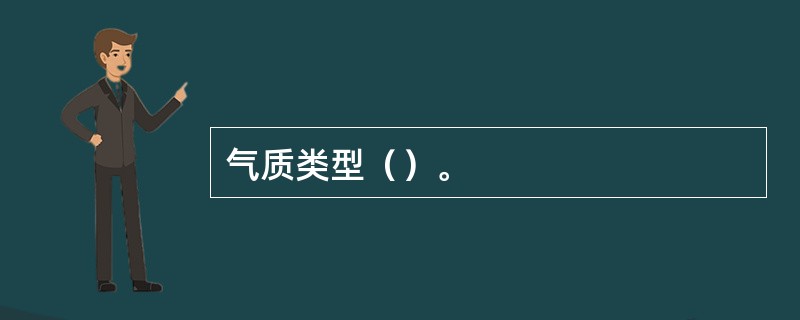 气质类型（）。